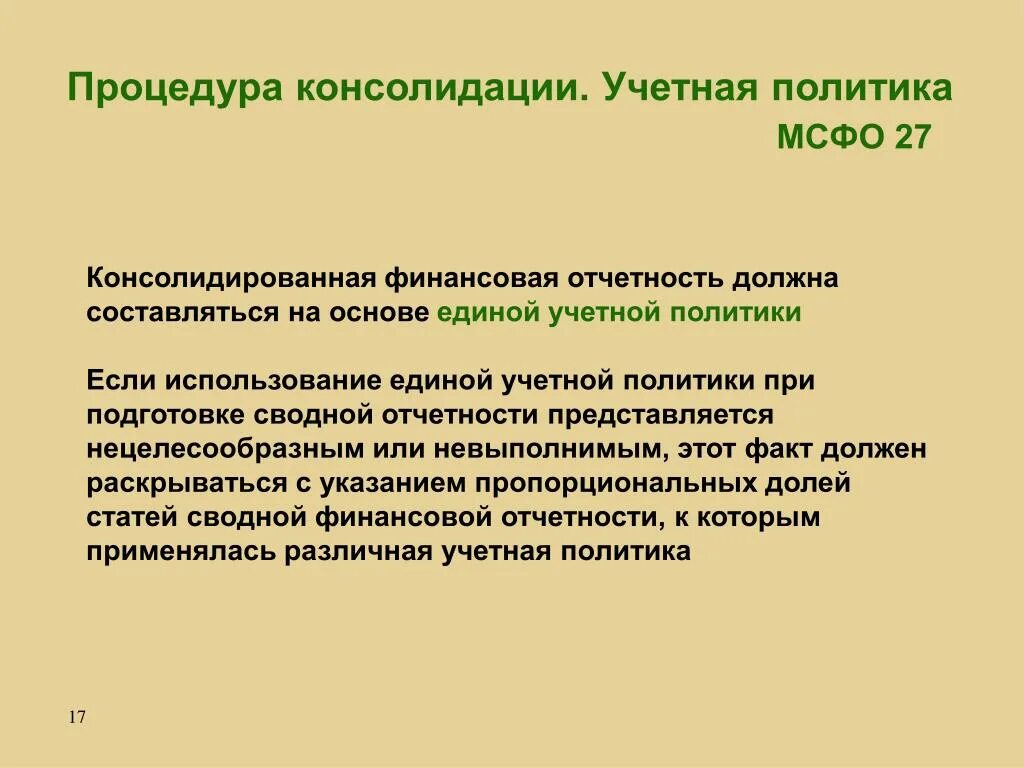 Процедура консолидации. Учетная политика
МСФО 27

Консолидированная финансовая отчетность должна составляться на основе единой учетной политики

Если использование единой учетной политики при подготовке сводной отчетности представляется нецелесообразным или невыполнимым, этот факт должен раскрываться с указанием пропорциональных долей статей сводной финансовой отчетности, к которым применялась различная учетная политика

17